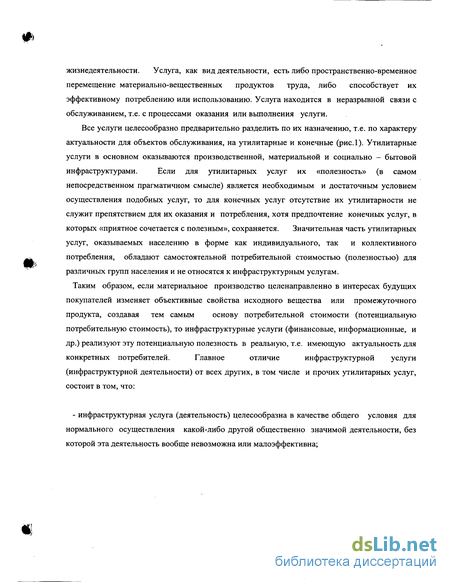 жизнедеятельности. Услуга, как вид деятельности, есть либо пространственно-временное перемещение материально-вещественных продуктов труда, либо способствует их эффективному потреблению или использованию. Услуга находится в неразрывной связи с обслуживанием, т.е. с процессами оказания или выполнения услуги.

Все услуги целесообразно предварительно разделить по их назначению, т.е. по характеру актуальности для объектов обслуживания, на утилитарные и конечные (рис.1). Утилитарные услуги в основном оказываются производственной, материальной и социально – бытовой инфраструктурами. Если для утилитарных услуг их «полезность» (в самом непосредственном прагматичном смысле) является необходимым и достаточным условием осуществления подобных услуг, то для конечных услуг отсутствие их утилитарности не служит препятствием для их оказания и потребления, хотя предпочтение конечных услуг, в которых «приятное сочетается с полезным», сохраняется. Значительная часть утилитарных услуг, оказываемых населению в форме как индивидуального, так и коллективного потребления, обладают самостоятельной потребительной стоимостью (полезностью) для различных групп населения и не относятся к инфраструктурным услугам.

Таким образом, если материальное производство целенаправленно в интересах будущих покупателей изменяет объективные свойства исходного вещества или промежуточного продукта, создавая тем самым основу потребительной стоимости (потенциальную потребительную стоимость), то инфраструктурные услуги (финансовые, информационные, и др.) реализуют эту потенциальную полезность в реальную, т.е. имеющую актуальность для конкретных потребителей. Главное отличие инфраструктурной услуги (инфраструктурной деятельности) от всех других, в том числе и прочих утилитарных услуг, состоит в том, что:

- инфраструктурная услуга (деятельность) целесообразна в качестве общего условия для нормального осуществления какой-либо другой общественно значимой деятельности, без которой эта деятельность вообще невозможна или малоэффективна;

dsLib.net
библиотека диссертаций